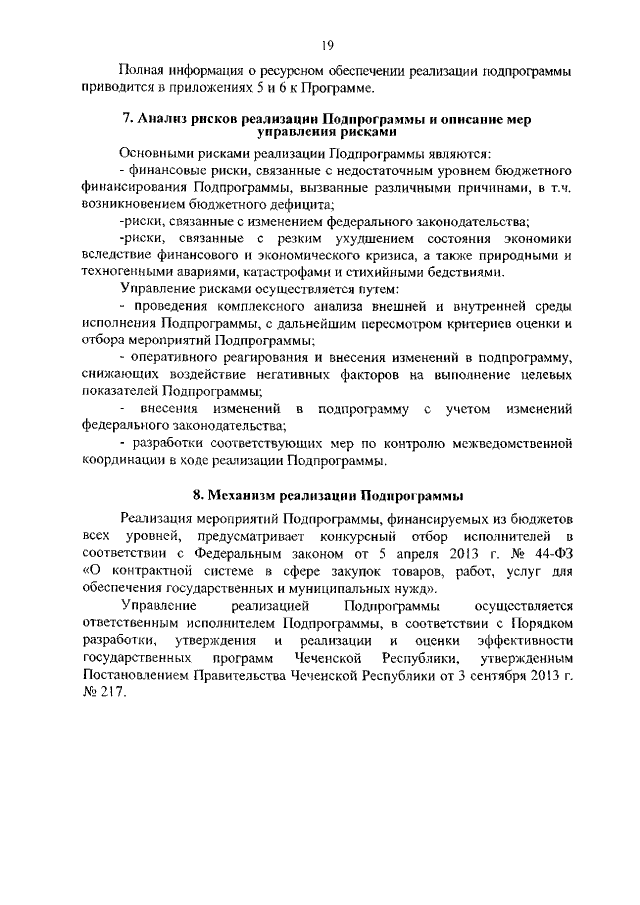 19

Полная информация о ресурсном обеспечении реализации подпрограммы приводится в приложениях 5 и 6 к Программе.

7. Анализ рисков реализации Подпрограммы и описание мер управления рисками

Основными рисками реализации Подпрограммы являются:
- финансовые риски, связанные с недостаточным уровнем бюджетного финансирования Подпрограммы, вызванные различными причинами, в т.ч. возникновением бюджетного дефицита;
-риски, связанные с изменением федерального законодательства;
-риски, связанные с резким ухудшением состояния экономики вследствие финансового и экономического кризиса, а также природными и техногенными авариями, катастрофами и стихийными бедствиями.
Управление рисками осуществляется путем:
- проведения комплексного анализа внешней и внутренней среды исполнения Подпрограммы, с дальнейшим пересмотром критериев оценки и отбора мероприятий Подпрограммы;
- оперативного реагирования и внесения изменений в подпрограмму, снижающих воздействие негативных факторов на выполнение целевых показателей Подпрограммы;
- внесения изменений в подпрограмму с учетом изменений федерального законодательства;
- разработки соответствующих мер по контролю межведомственной координации в ходе реализации Подпрограммы.

8. Механизм реализации Подпрограммы

Реализация мероприятий Подпрограммы, финансируемых из бюджетов всех уровней, предусматривает конкурсный отбор исполнителей в соответствии с Федеральным законом от 5 апреля 2013 г. № 44-ФЗ «О контрактной системе в сфере закупок товаров, работ, услуг для обеспечения государственных и муниципальных нужд».

Управление реализацией Подпрограммы осуществляется ответственным исполнителем Подпрограммы, в соответствии с Порядком разработки, утверждения и реализации и оценки эффективности государственных программ Чеченской Республики, утвержденным Постановлением Правительства Чеченской Республики от 3 сентября 2013 г. № 217.